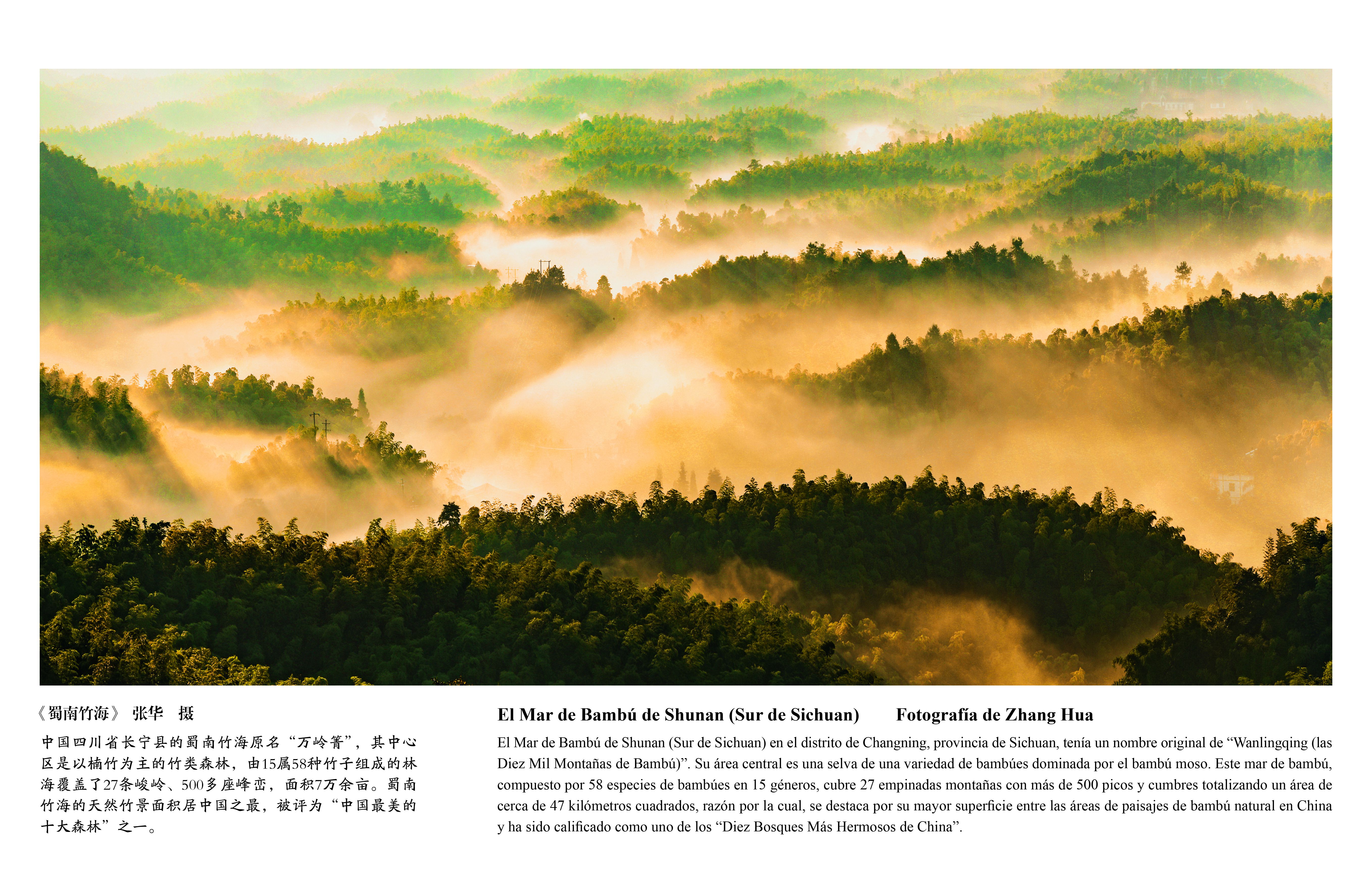 《蜀南竹海》 张华 摄

中国四川省长宁县的蜀南竹海原名“万岭箐”，其中心区是以楠竹为主的竹类森林，由15属58种竹子组成的林海覆盖了27条峻岭、500多座峰峦，面积7万余亩。蜀南竹海的天然竹景面积居中国之最，被评为“中国最美的十大森林”之一。

El Mar de Bambú de Shunan (Sur de Sichuan) Fotografía de Zhang Hua

El Mar de Bambú de Shunan (Sur de Sichuan) en el distrito de Changning, provincia de Sichuan, tenía un nombre original de “Wanlingqing (las Diez Mil Montañas de Bambú)”. Su área central es una selva de una variedad de bambúes dominada por el bambú moso. Este mar de bambú, compuesto por 58 especies de bambúes en 15 géneros, cubre 27 empinadas montañas con más de 500 picos y cumbres totalizando un área de cerca de 47 kilómetros cuadrados, razón por la cual, se destaca por su mayor superficie entre las áreas de paisajes de bambú natural en China y ha sido calificado como uno de los “Diez Bosques Más Hermosos de China”.